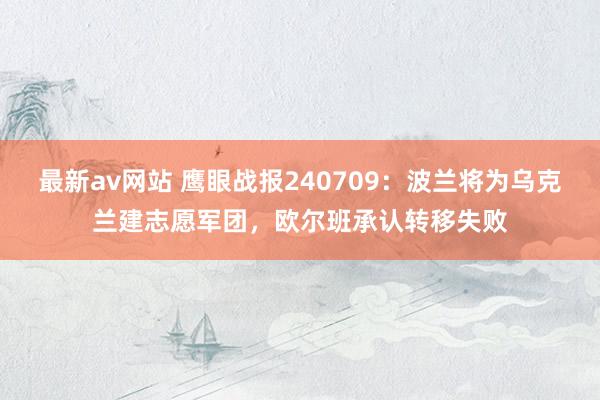 最新av网站 鹰眼战报240709：波兰将为乌克兰建志愿军团，欧尔班承认转移失败